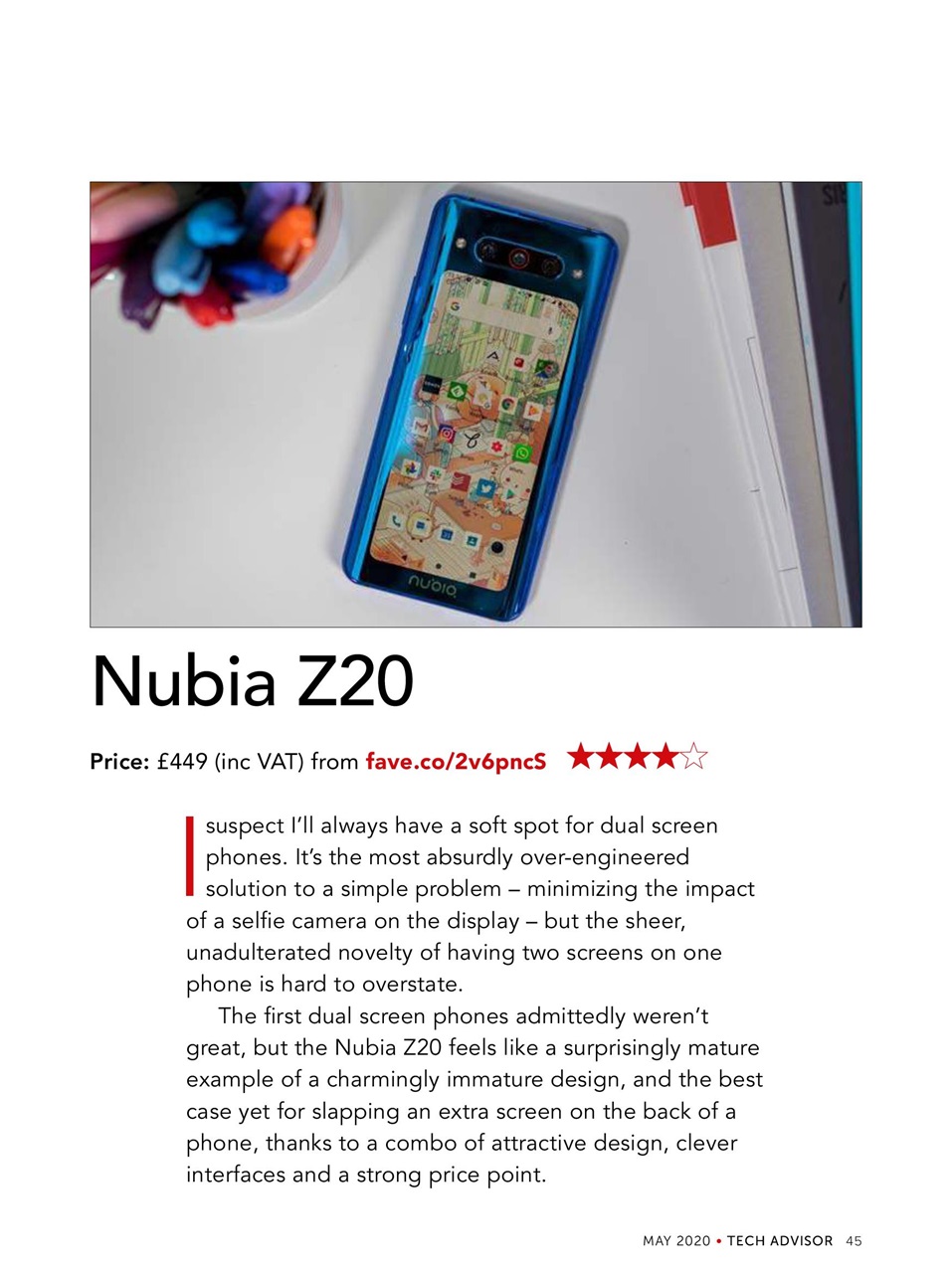 nubia

Nubia Z20

Price: £449 (inc VAT) from fave.co/2v6pncS ★★★★☆

I suspect I'll always have a soft spot for dual screen phones. It's the most absurdly over-engineered solution to a simple problem – minimizing the impact of a selfie camera on the display – but the sheer, unadulterated novelty of having two screens on one phone is hard to overstate.

The first dual screen phones admittedly weren't great, but the Nubia Z20 feels like a surprisingly mature example of a charmingly immature design, and the best case yet for slapping an extra screen on the back of a phone, thanks to a combo of attractive design, clever interfaces and a strong price point.

MAY 2020 • TECH ADVISOR 45